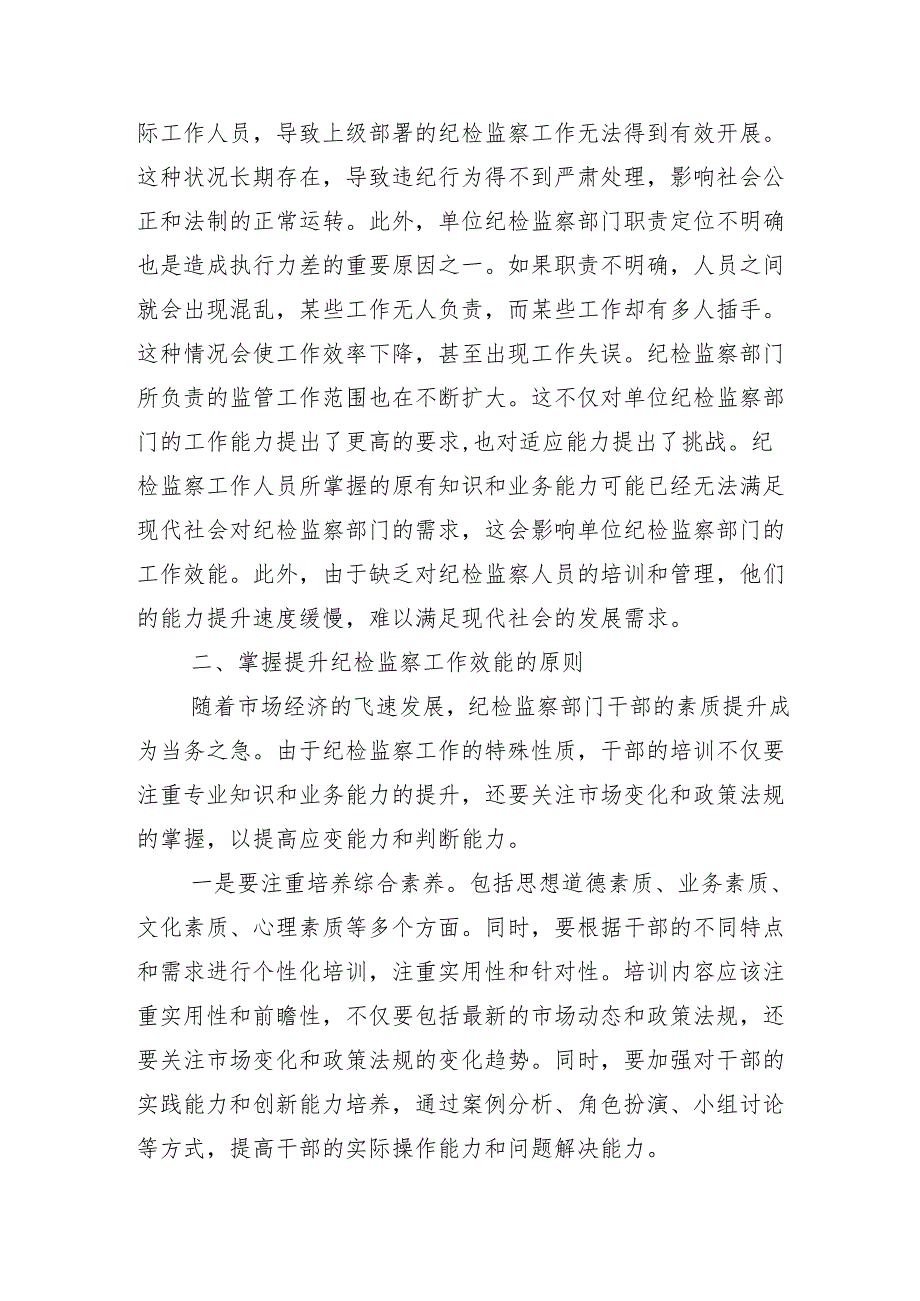 际工作人员，导致上级部署的纪检监察工作无法得到有效开展。这种状况长期存在，导致违纪行为得不到严肃处理，影响社会公正和法制的正常运转。此外，单位纪检监察部门职责定位不明确也是造成执行力差的重要原因之一。如果职责不明确，人员之间就会出现混乱，某些工作无人负责，而某些工作却有多人插手。这种情况会使工作效率下降，甚至出现工作失误。纪检监察部门所负责的监管工作范围也在不断扩大。这不仅对单位纪检监察部门的工作能力提出了更高的要求,也对适应能力提出了挑战。纪检监察工作人员所掌握的原有知识和业务能力可能已经无法满足现代社会对纪检监察部门的需求，这会影响单位纪检监察部门的工作效能。此外，由于缺乏对纪检监察人员的培训和管理，他们的能力提升速度缓慢，难以满足现代社会的发展需求。

二、掌握提升纪检监察工作效能的原则

随着市场经济的飞速发展，纪检监察部门干部的素质提升成为当务之急。由于纪检监察工作的特殊性质，干部的培训不仅要注重专业知识和业务能力的提升，还要关注市场变化和政策法规的掌握，以提高应变能力和判断能力。

一是要注重培养综合素养。包括思想道德素质、业务素质、文化素质、心理素质等多个方面。同时，要根据干部的不同特点和需求进行个性化培训，注重实用性和针对性。培训内容应该注重实用性和前瞻性，不仅要包括最新的市场动态和政策法规，还要关注市场变化和政策法规的变化趋势。同时，要加强对干部的实践能力和创新能力培养，通过案例分析、角色扮演、小组讨论等方式，提高干部的实际操作能力和问题解决能力。